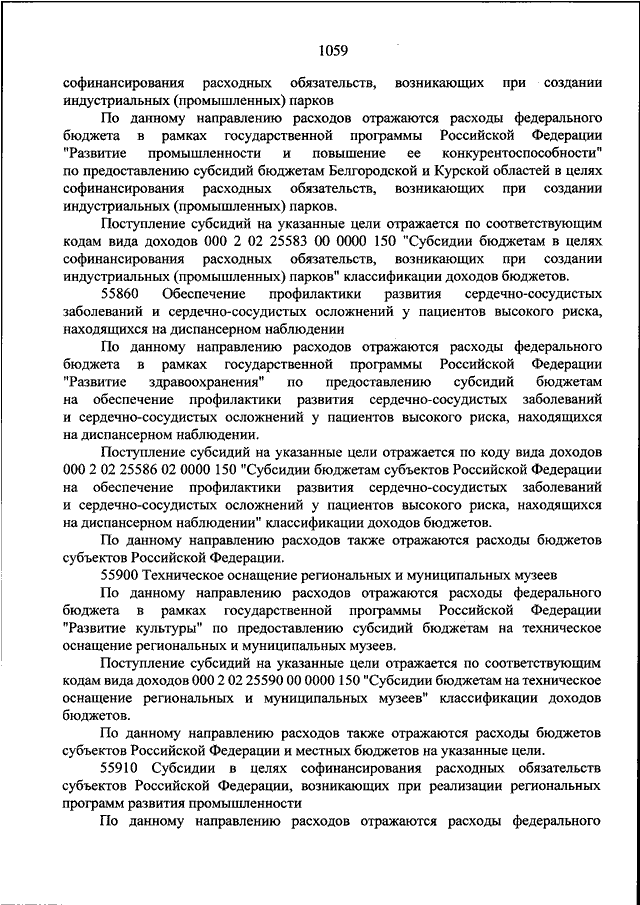 1059

софинансирования расходных обязательств, возникающих при создании индустриальных (промышленных) парков

По данному направлению расходов отражаются расходы федерального бюджета в рамках государственной программы Российской Федерации "Развитие промышленности и повышение ее конкурентоспособности" по предоставлению субсидий бюджетам Белгородской и Курской областей в целях софинансирования расходных обязательств, возникающих при создании индустриальных (промышленных) парков.

Поступление субсидий на указанные цели отражается по соответствующим кодам вида доходов 000 2 02 25583 00 0000 150 "Субсидии бюджетам в целях софинансирования расходных обязательств, возникающих при создании индустриальных (промышленных) парков" классификации доходов бюджетов.

55860 Обеспечение профилактики развития сердечно-сосудистых заболеваний и сердечно-сосудистых осложнений у пациентов высокого риска, находящихся на диспансерном наблюдении

По данному направлению расходов отражаются расходы федерального бюджета в рамках государственной программы Российской Федерации "Развитие здравоохранения" по предоставлению субсидий бюджетам на обеспечение профилактики развития сердечно-сосудистых заболеваний и сердечно-сосудистых осложнений у пациентов высокого риска, находящихся на диспансерном наблюдении.

Поступление субсидий на указанные цели отражается по коду вида доходов 000 2 02 25586 02 0000 150 "Субсидии бюджетам субъектов Российской Федерации на обеспечение профилактики развития сердечно-сосудистых заболеваний и сердечно-сосудистых осложнений у пациентов высокого риска, находящихся на диспансерном наблюдении" классификации доходов бюджетов.

По данному направлению расходов также отражаются расходы бюджетов субъектов Российской Федерации.

55900 Техническое оснащение региональных и муниципальных музеев

По данному направлению расходов отражаются расходы федерального бюджета в рамках государственной программы Российской Федерации "Развитие культуры" по предоставлению субсидий бюджетам на техническое оснащение региональных и муниципальных музеев.

Поступление субсидий на указанные цели отражается по соответствующим кодам вида доходов 000 2 02 25590 00 0000 150 "Субсидии бюджетам на техническое оснащение региональных и муниципальных музеев" классификации доходов бюджетов.

По данному направлению расходов также отражаются расходы бюджетов субъектов Российской Федерации и местных бюджетов на указанные цели.

55910 Субсидии в целях софинансирования расходных обязательств субъектов Российской Федерации, возникающих при реализации региональных программ развития промышленности

По данному направлению расходов отражаются расходы федерального